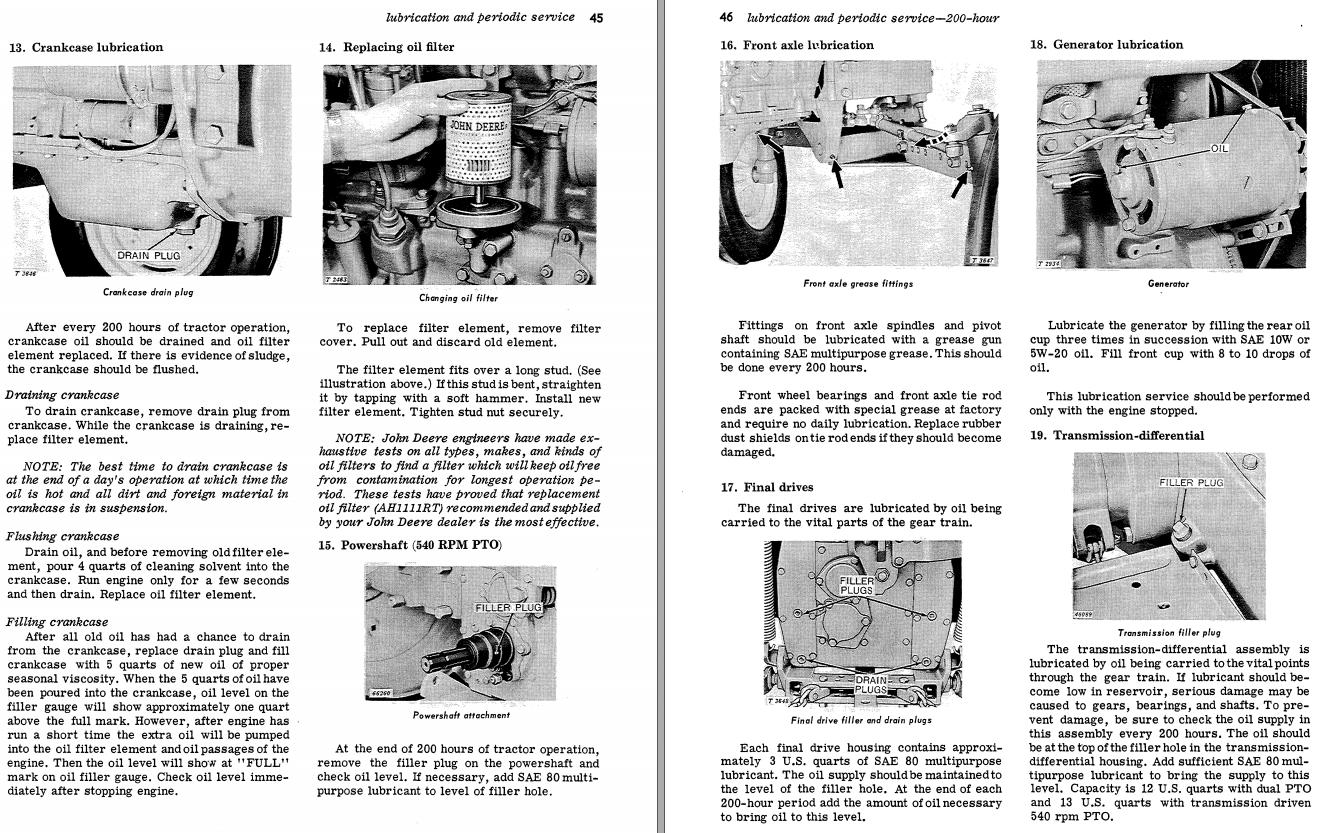 lubrication and periodic service 45

13. Crankcase lubrication

DRAIN PLUG

T 3646

Crankcase drain plug

After every 200 hours of tractor operation, crankcase oil should be drained and oil filter element replaced. If there is evidence of sludge, the crankcase should be flushed.

Draining crankcase

To drain crankcase, remove drain plug from crankcase. While the crankcase is draining, replace filter element.

NOTE: The best time to drain crankcase is at the end of a day's operation at which time the oil is hot and all dirt and foreign material in crankcase is in suspension.

Flushing crankcase

Drain oil, and before removing old filter element, pour 4 quarts of cleaning solvent into the crankcase. Run engine only for a few seconds and then drain. Replace oil filter element.

Filling crankcase

After all old oil has had a chance to drain from the crankcase, replace drain plug and fill crankcase with 5 quarts of new oil of proper seasonal viscosity. When the 5 quarts of oil have been poured into the crankcase, oil level on the filler gauge will show approximately one quart above the full mark. However, after engine has run a short time the extra oil will be pumped into the oil filter element and oil passages of the engine. Then the oil level will show at "FULL" mark on oil filler gauge. Check oil level immediately after stopping engine.

14. Replacing oil filter

JOHN DEERE

T 2463

Changing oil filter

To replace filter element, remove filter cover. Pull out and discard old element.

The filter element fits over a long stud. (See illustration above.) If this stud is bent, straighten it by tapping with a soft hammer. Install new filter element. Tighten stud nut securely.

NOTE: John Deere engineers have made exhaustive tests on all types, makes, and kinds of oil filters to find a filter which will keep oil free from contamination for longest operation period. These tests have proved that replacement oil filter (AH1111RT) recommended and supplied by your John Deere dealer is the most effective.

15. Powershaft (540 RPM PTO)

FILLER PLUG

66290

Powershaft attachment

At the end of 200 hours of tractor operation, remove the filler plug on the powershaft and check oil level. If necessary, add SAE 80 multipurpose lubricant to level of filler hole.

46 lubrication and periodic service—200-hour

16. Front axle lubrication

T 3647

Front axle grease fittings

Fittings on front axle spindles and pivot shaft should be lubricated with a grease gun containing SAE multipurpose grease. This should be done every 200 hours.

Front wheel bearings and front axle tie rod ends are packed with special grease at factory and require no daily lubrication. Replace rubber dust shields on tie rod ends if they should become damaged.

17. Final drives

The final drives are lubricated by oil being carried to the vital parts of the gear train.

FILLER PLUGS

DRAIN PLUGS

T 3648

Final drive filler and drain plugs

Each final drive housing contains approximately 3 U.S. quarts of SAE 80 multipurpose lubricant. The oil supply should be maintained to the level of the filler hole. At the end of each 200-hour period add the amount of oil necessary to bring oil to this level.

18. Generator lubrication

OIL

T 2934

Generator

Lubricate the generator by filling the rear oil cup three times in succession with SAE 10W or 5W-20 oil. Fill front cup with 8 to 10 drops of oil.

This lubrication service should be performed only with the engine stopped.

19. Transmission-differential

FILLER PLUG

46099

Transmission filler plug

The transmission-differential assembly is lubricated by oil being carried to the vital points through the gear train. If lubricant should become low in reservoir, serious damage may be caused to gears, bearings, and shafts. To prevent damage, be sure to check the oil supply in this assembly every 200 hours. The oil should be at the top of the filler hole in the transmission-differential housing. Add sufficient SAE 80 multipurpose lubricant to bring the supply to this level. Capacity is 12 U.S. quarts with dual PTO and 13 U.S. quarts with transmission driven 540 rpm PTO.